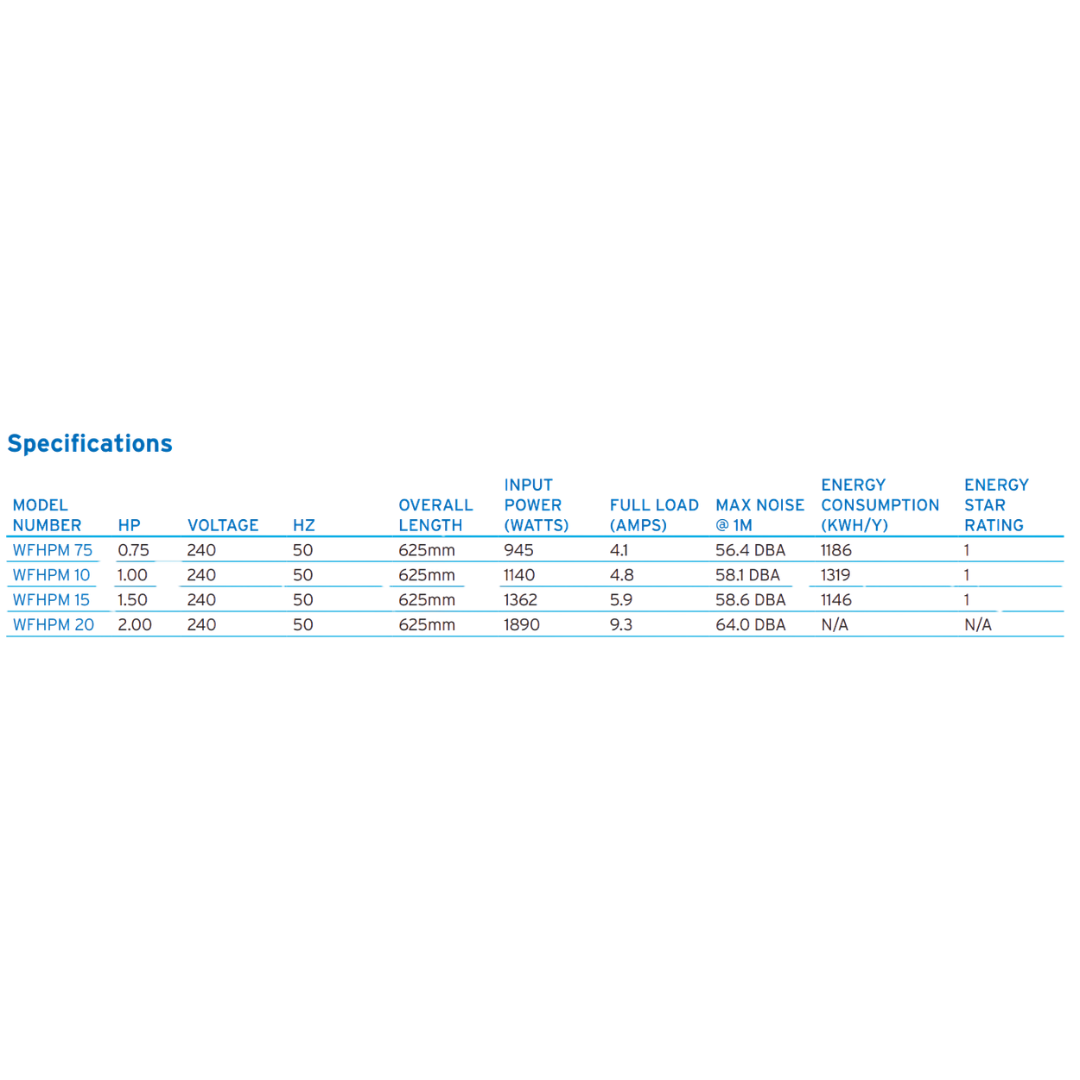 Specifications

| MODEL NUMBER | HP | VOLTAGE | HZ | OVERALL LENGTH | INPUT POWER (WATTS) | FULL LOAD (AMPS) | MAX NOISE @ 1M | ENERGY CONSUMPTION (KWH/Y) | ENERGY STAR RATING |
|---|---|---|---|---|---|---|---|---|---|
| WFHPM 75 | 0.75 | 240 | 50 | 625mm | 945 | 4.1 | 56.4 DBA | 1186 | 1 |
| WFHPM 10 | 1.00 | 240 | 50 | 625mm | 1140 | 4.8 | 58.1 DBA | 1319 | 1 |
| WFHPM 15 | 1.50 | 240 | 50 | 625mm | 1362 | 5.9 | 58.6 DBA | 1146 | 1 |
| WFHPM 20 | 2.00 | 240 | 50 | 625mm | 1890 | 9.3 | 64.0 DBA | N/A | N/A |